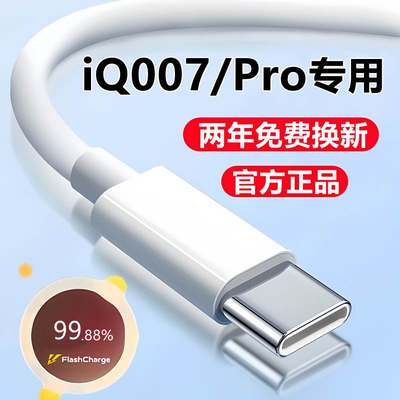 iQ007/Pro专用

两年免费换新

官方正品

99.88%

FlashCharge